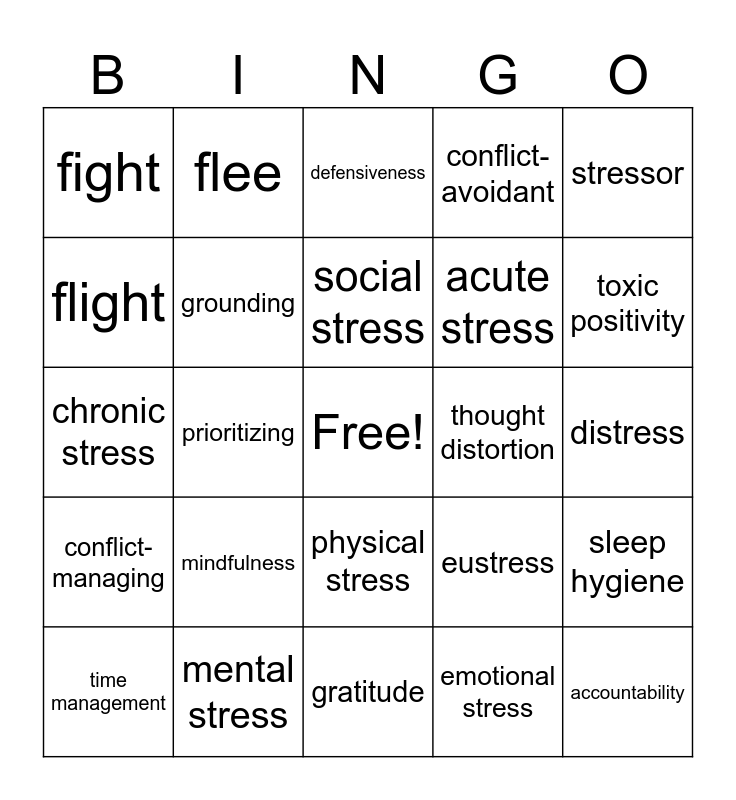 | B | I | N | G | O |
|---|---|---|---|---|
| fight | flee | defensiveness | conflict-avoidant | stressor |
| flight | grounding | social stress | acute stress | toxic positivity |
| chronic stress | prioritizing | Free! | thought distortion | distress |
| conflict-managing | mindfulness | physical stress | eustress | sleep hygiene |
| time management | mental stress | gratitude | emotional stress | accountability |